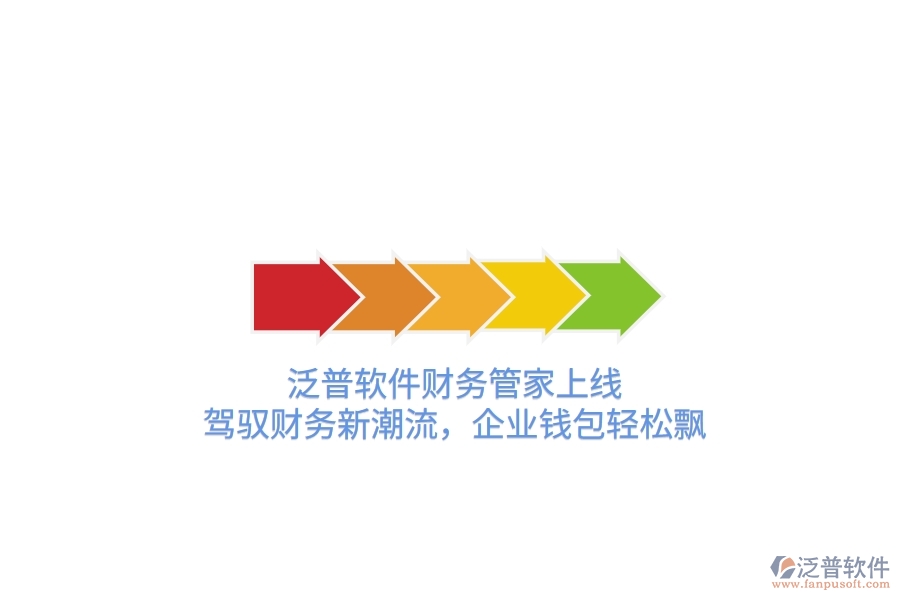 泛普软件财务管家上线
驾驭财务新潮流，企业钱包轻松飘

泛普软件
www.fanpusoft.com